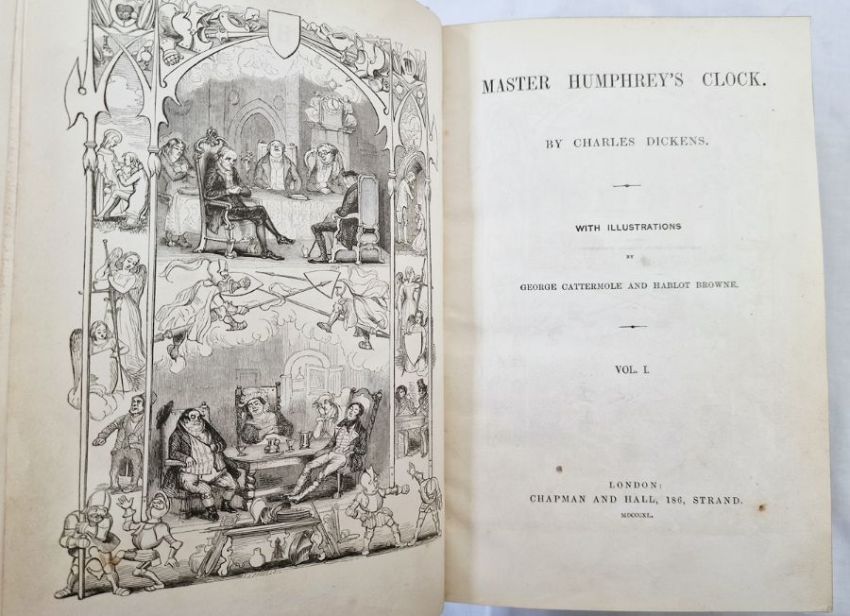 MASTER HUMPHREY'S CLOCK.

BY CHARLES DICKENS.

WITH ILLUSTRATIONS

BY

GEORGE CATTERMOLE AND HABLOT BROWNE.

VOL. I.

LONDON:
CHAPMAN AND HALL, 186, STRAND.
MDCCCXL.